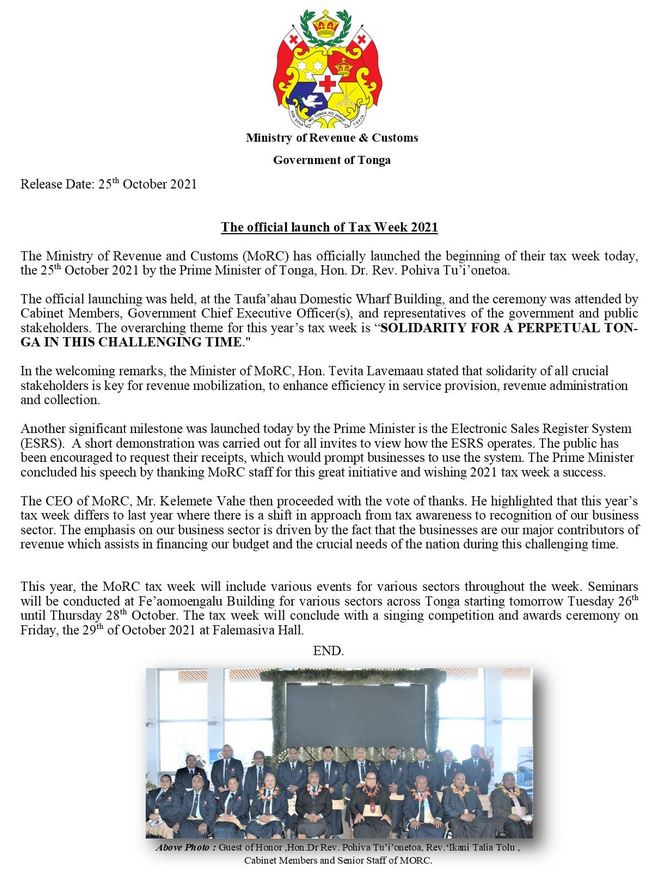 Ministry of Revenue & Customs

Government of Tonga

Release Date: 25$^{th}$ October 2021

The official launch of Tax Week 2021

The Ministry of Revenue and Customs (MoRC) has officially launched the beginning of their tax week today, the 25$^{th}$ October 2021 by the Prime Minister of Tonga, Hon. Dr. Rev. Pohiva Tu'i'onetoa.

The official launching was held, at the Taufa'ahau Domestic Wharf Building, and the ceremony was attended by Cabinet Members, Government Chief Executive Officer(s), and representatives of the government and public stakeholders. The overarching theme for this year's tax week is "SOLIDARITY FOR A PERPETUAL TONGA IN THIS CHALLENGING TIME."

In the welcoming remarks, the Minister of MoRC, Hon. Tevita Lavemaau stated that solidarity of all crucial stakeholders is key for revenue mobilization, to enhance efficiency in service provision, revenue administration and collection.

Another significant milestone was launched today by the Prime Minister is the Electronic Sales Register System (ESRS). A short demonstration was carried out for all invites to view how the ESRS operates. The public has been encouraged to request their receipts, which would prompt businesses to use the system. The Prime Minister concluded his speech by thanking MoRC staff for this great initiative and wishing 2021 tax week a success.

The CEO of MoRC, Mr. Kelemete Vahe then proceeded with the vote of thanks. He highlighted that this year's tax week differs to last year where there is a shift in approach from tax awareness to recognition of our business sector. The emphasis on our business sector is driven by the fact that the businesses are our major contributors of revenue which assists in financing our budget and the crucial needs of the nation during this challenging time.

This year, the MoRC tax week will include various events for various sectors throughout the week. Seminars will be conducted at Fe'aomoengalu Building for various sectors across Tonga starting tomorrow Tuesday 26$^{th}$ until Thursday 28$^{th}$ October. The tax week will conclude with a singing competition and awards ceremony on Friday, the 29$^{th}$ of October 2021 at Falemasiva Hall.

END.

Above Photo : Guest of Honor ,Hon.Dr Rev. Pohiva Tu'i'onetoa, Rev.'Ikani Talia Tolu , Cabinet Members and Senior Staff of MORC.